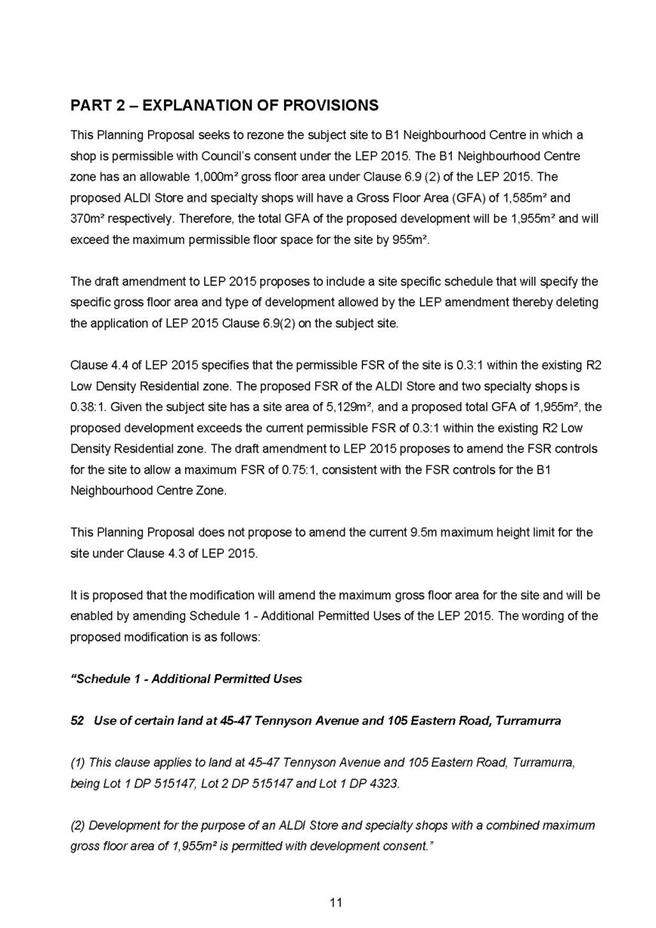 PART 2 – EXPLANATION OF PROVISIONS

This Planning Proposal seeks to rezone the subject site to B1 Neighbourhood Centre in which a shop is permissible with Council's consent under the LEP 2015. The B1 Neighbourhood Centre zone has an allowable 1,000m² gross floor area under Clause 6.9 (2) of the LEP 2015. The proposed ALDI Store and specialty shops will have a Gross Floor Area (GFA) of 1,585m² and 370m² respectively. Therefore, the total GFA of the proposed development will be 1,955m² and will exceed the maximum permissible floor space for the site by 955m².

The draft amendment to LEP 2015 proposes to include a site specific schedule that will specify the specific gross floor area and type of development allowed by the LEP amendment thereby deleting the application of LEP 2015 Clause 6.9(2) on the subject site.

Clause 4.4 of LEP 2015 specifies that the permissible FSR of the site is 0.3:1 within the existing R2 Low Density Residential zone. The proposed FSR of the ALDI Store and two specialty shops is 0.38:1. Given the subject site has a site area of 5,129m², and a proposed total GFA of 1,955m², the proposed development exceeds the current permissible FSR of 0.3:1 within the existing R2 Low Density Residential zone. The draft amendment to LEP 2015 proposes to amend the FSR controls for the site to allow a maximum FSR of 0.75:1, consistent with the FSR controls for the B1 Neighbourhood Centre Zone.

This Planning Proposal does not propose to amend the current 9.5m maximum height limit for the site under Clause 4.3 of LEP 2015.

It is proposed that the modification will amend the maximum gross floor area for the site and will be enabled by amending Schedule 1 - Additional Permitted Uses of the LEP 2015. The wording of the proposed modification is as follows:

"Schedule 1 - Additional Permitted Uses

52 Use of certain land at 45-47 Tennyson Avenue and 105 Eastern Road, Turramurra

(1) This clause applies to land at 45-47 Tennyson Avenue and 105 Eastern Road, Turramurra, being Lot 1 DP 515147, Lot 2 DP 515147 and Lot 1 DP 4323.

(2) Development for the purpose of an ALDI Store and specialty shops with a combined maximum gross floor area of 1,955m² is permitted with development consent."

11